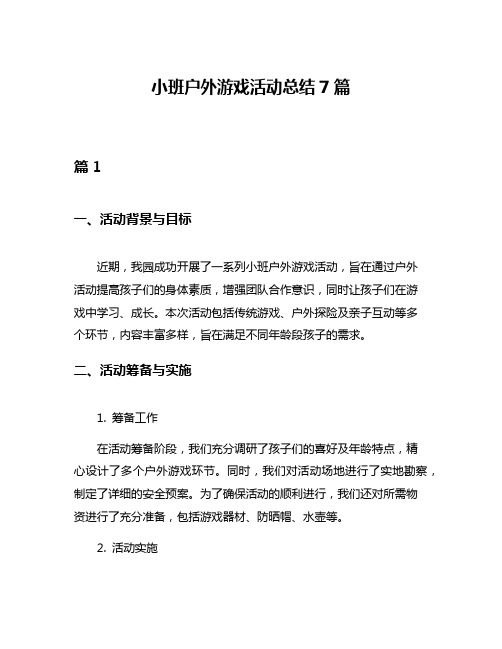 小班户外游戏活动总结 7 篇

篇 1

一、活动背景与目标

近期，我园成功开展了一系列小班户外游戏活动，旨在通过户外活动提高孩子们的身体素质，增强团队合作意识，同时让孩子们在游戏中学习、成长。本次活动包括传统游戏、户外探险及亲子互动等多个环节，内容丰富多样，旨在满足不同年龄段孩子的需求。

二、活动筹备与实施

1. 筹备工作

在活动筹备阶段，我们充分调研了孩子们的喜好及年龄特点，精心设计了多个户外游戏环节。同时，我们对活动场地进行了实地勘察，制定了详细的安全预案。为了确保活动的顺利进行，我们还对所需物资进行了充分准备，包括游戏器材、防晒帽、水壶等。

2. 活动实施